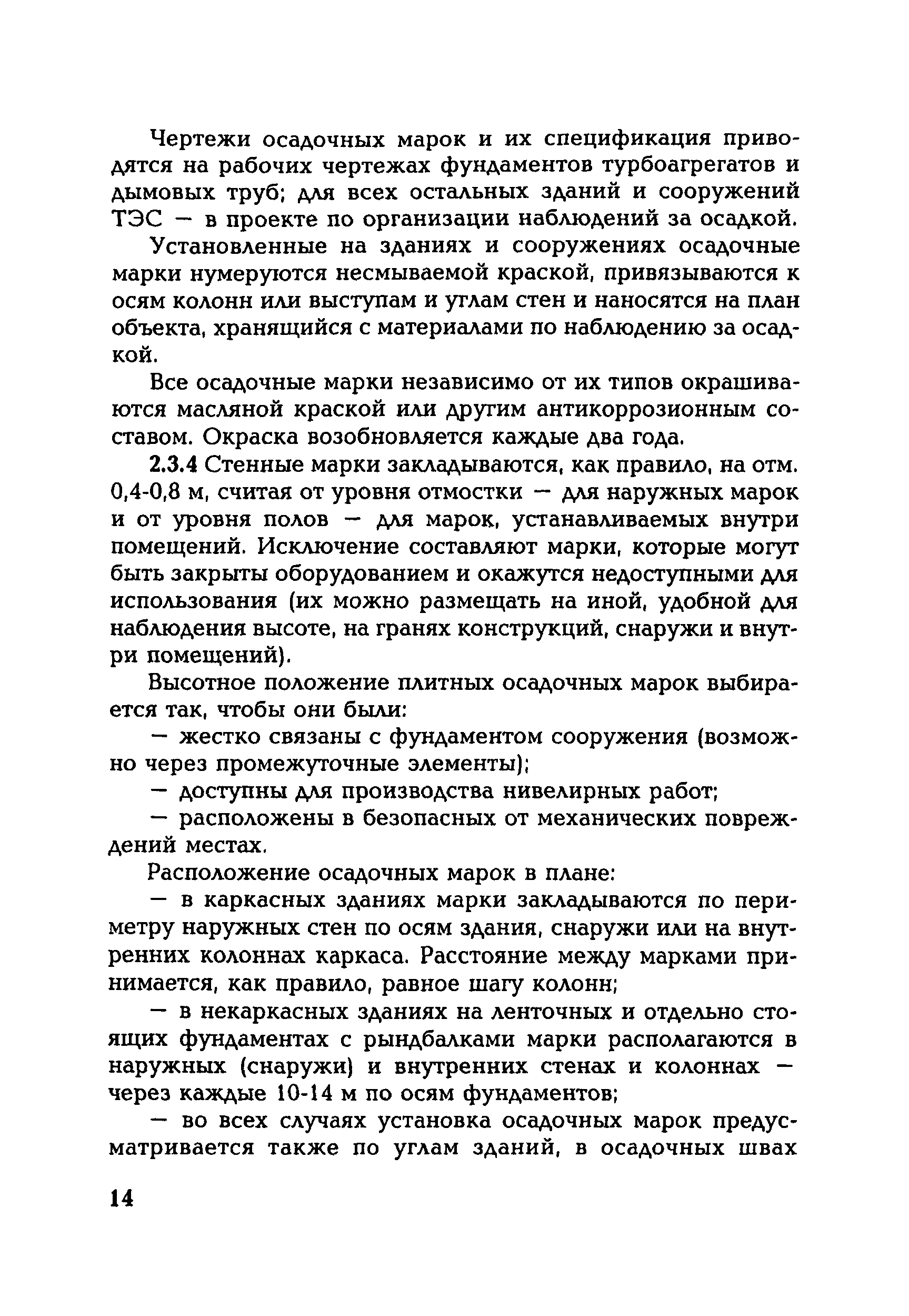 Чертежи осадочных марок и их спецификация приводятся на рабочих чертежах фундаментов турбоагрегатов и дымовых труб; для всех остальных зданий и сооружений ТЭС — в проекте по организации наблюдений за осадкой.

Установленные на зданиях и сооружениях осадочные марки нумеруются несмываемой краской, привязываются к осям колонн или выступам и углам стен и наносятся на план объекта, хранящийся с материалами по наблюдению за осадкой.

Все осадочные марки независимо от их типов окрашиваются масляной краской или другим антикоррозионным составом. Окраска возобновляется каждые два года.

2.3.4 Стенные марки закладываются, как правило, на отм. 0,4-0,8 м, считая от уровня отмостки — для наружных марок и от уровня полов — для марок, устанавливаемых внутри помещений. Исключение составляют марки, которые могут быть закрыты оборудованием и окажутся недоступными для использования (их можно размещать на иной, удобной для наблюдения высоте, на гранях конструкций, снаружи и внутри помещений).

Высотное положение плитных осадочных марок выбирается так, чтобы они были:

— жестко связаны с фундаментом сооружения (возможно через промежуточные элементы);

— доступны для производства нивелирных работ;

— расположены в безопасных от механических повреждений местах.

Расположение осадочных марок в плане:

— в каркасных зданиях марки закладываются по периметру наружных стен по осям здания, снаружи или на внутренних колоннах каркаса. Расстояние между марками принимается, как правило, равное шагу колонн;

— в некаркасных зданиях на ленточных и отдельно стоящих фундаментах с рындбалками марки располагаются в наружных (снаружи) и внутренних стенах и колоннах — через каждые 10-14 м по осям фундаментов;

— во всех случаях установка осадочных марок предусматривается также по углам зданий, в осадочных швах

14